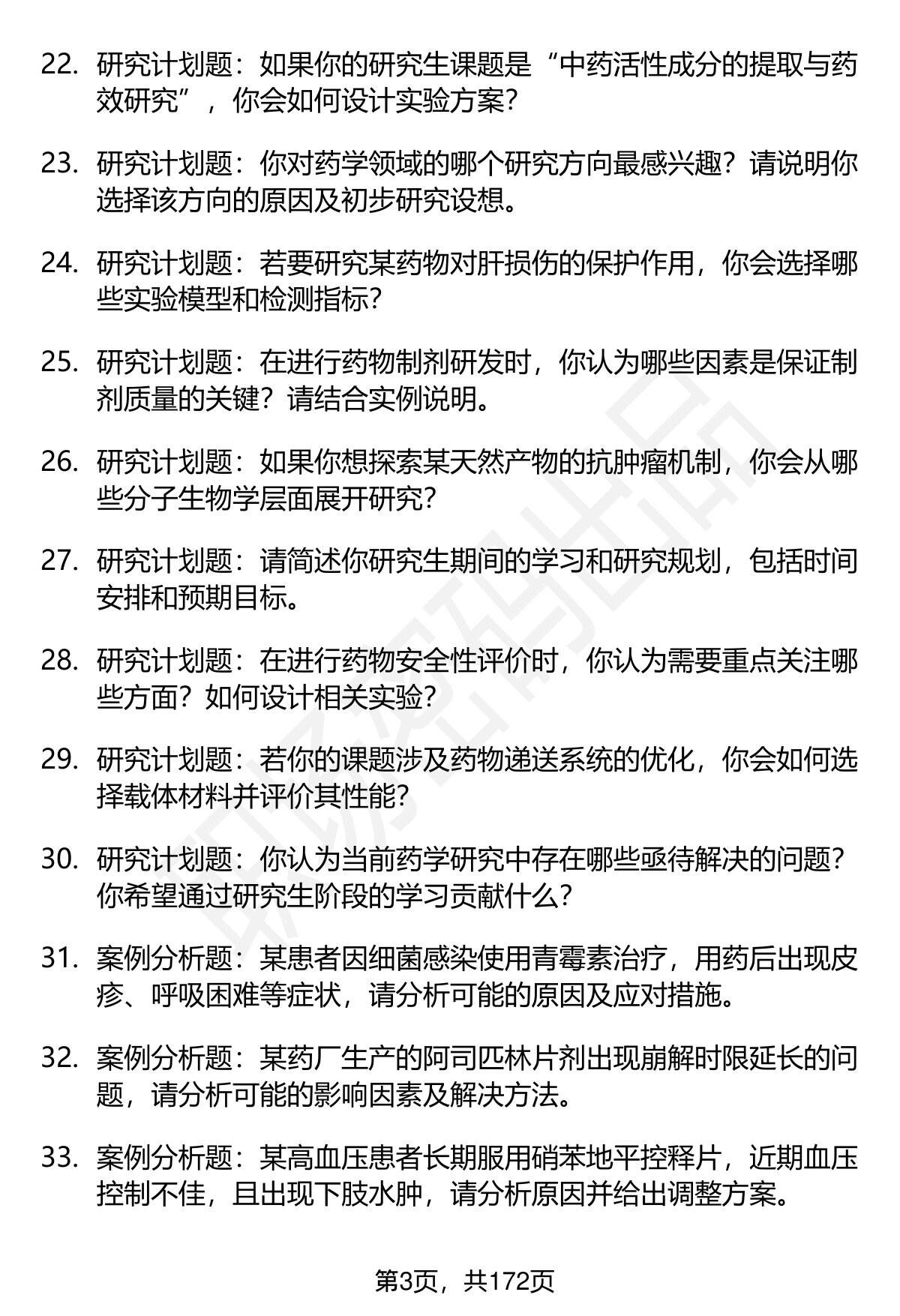 22. 研究计划题：如果你的研究生课题是“中药活性成分的提取与药效研究”，你会如何设计实验方案？

23. 研究计划题：你对药学领域的哪个研究方向最感兴趣？请说明你选择该方向的原因及初步研究设想。

24. 研究计划题：若要研究某药物对肝损伤的保护作用，你会选择哪些实验模型和检测指标？

25. 研究计划题：在进行药物制剂研发时，你认为哪些因素是保证制剂质量的关键？请结合实例说明。

26. 研究计划题：如果你想探索某天然产物的抗肿瘤机制，你会从哪些分子生物学层面展开研究？

27. 研究计划题：请简述你研究生期间的学习和研究规划，包括时间安排和预期目标。

28. 研究计划题：在进行药物安全性评价时，你认为需要重点关注哪些方面？如何设计相关实验？

29. 研究计划题：若你的课题涉及药物递送系统的优化，你会如何选择载体材料并评价其性能？

30. 研究计划题：你认为当前药学研究中存在哪些亟待解决的问题？你希望通过研究生阶段的学习贡献什么？

31. 案例分析题：某患者因细菌感染使用青霉素治疗，用药后出现皮疹、呼吸困难等症状，请分析可能的原因及应对措施。

32. 案例分析题：某药厂生产的阿司匹林片剂出现崩解时限延长的问题，请分析可能的影响因素及解决方法。

33. 案例分析题：某高血压患者长期服用硝苯地平控释片，近期血压控制不佳，且出现下肢水肿，请分析原因并给出调整方案。

第3页，共172页